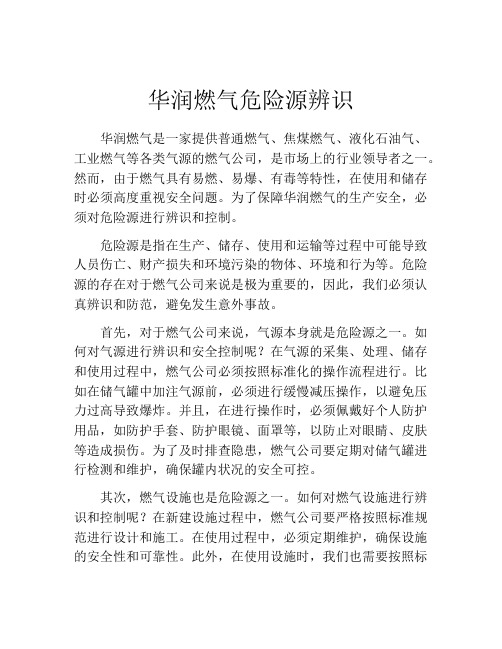 华润燃气危险源辨识

华润燃气是一家提供普通燃气、焦煤燃气、液化石油气、工业燃气等各类气源的燃气公司，是市场上的行业领导者之一。然而，由于燃气具有易燃、易爆、有毒等特性，在使用和储存时必须高度重视安全问题。为了保障华润燃气的生产安全，必须对危险源进行辨识和控制。

危险源是指在生产、储存、使用和运输等过程中可能导致人员伤亡、财产损失和环境污染的物体、环境和行为等。危险源的存在对于燃气公司来说是极为重要的，因此，我们必须认真辨识和防范，避免发生意外事故。

首先，对于燃气公司来说，气源本身就是危险源之一。如何对气源进行辨识和安全控制呢？在气源的采集、处理、储存和使用过程中，燃气公司必须按照标准化的操作流程进行。比如在储气罐中加注气源前，必须进行缓慢减压操作，以避免压力过高导致爆炸。并且，在进行操作时，必须佩戴好个人防护用品，如防护手套、防护眼镜、面罩等，以防止对眼睛、皮肤等造成损伤。为了及时排查隐患，燃气公司要定期对储气罐进行检测和维护，确保罐内状况的安全可控。

其次，燃气设施也是危险源之一。如何对燃气设施进行辨识和控制呢？在新建设施过程中，燃气公司要严格按照标准规范进行设计和施工。在使用过程中，必须定期维护，确保设施的安全性和可靠性。此外，在使用设施时，我们也需要按照标